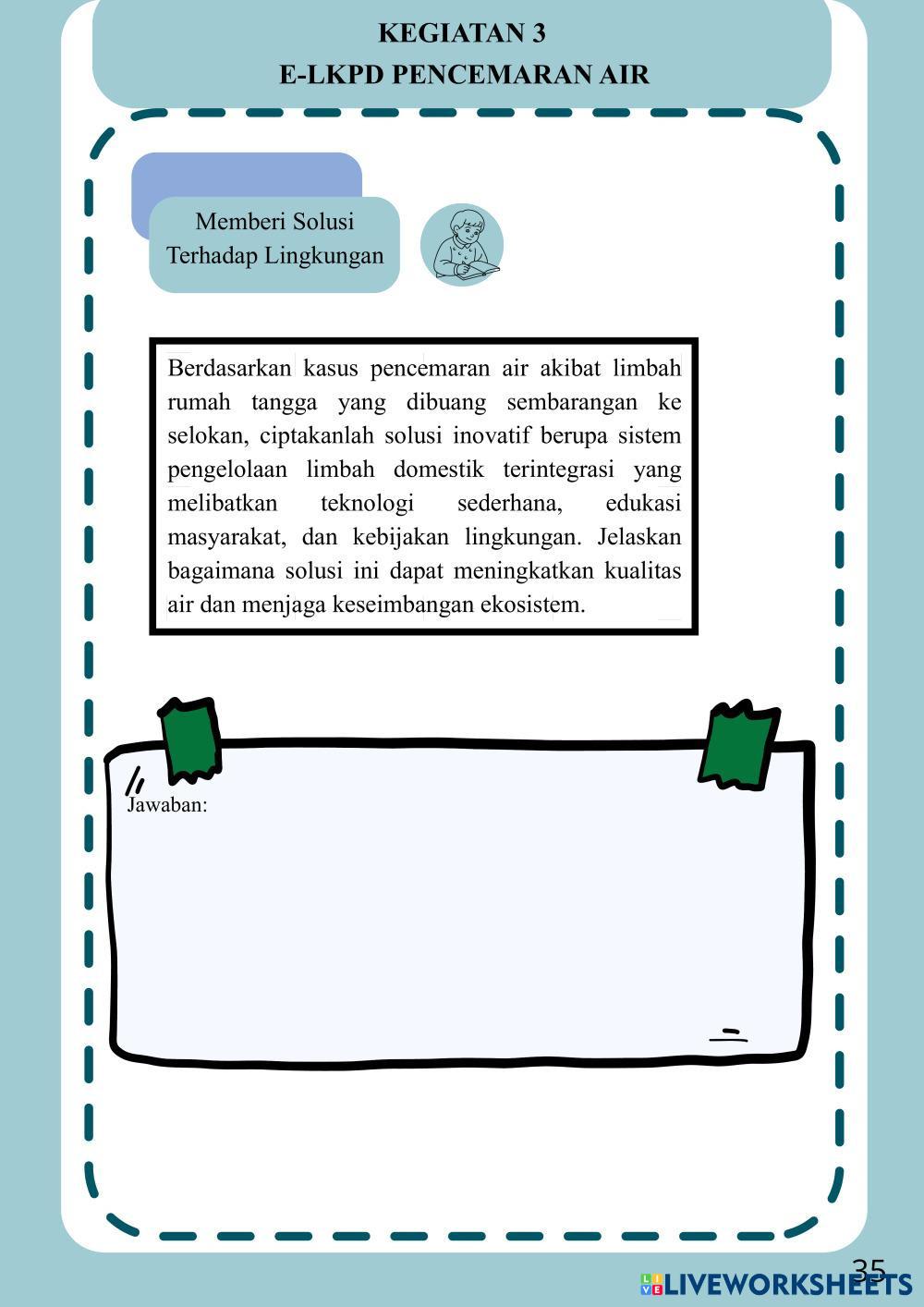 KEGIATAN 3
E-LKPD PENCEMARAN AIR

Memberi Solusi
Terhadap Lingkungan

Berdasarkan kasus pencemaran air akibat limbah rumah tangga yang dibuang sembarangan ke selokan, ciptakanlah solusi inovatif berupa sistem pengelolaan limbah domestik terintegrasi yang melibatkan teknologi sederhana, edukasi masyarakat, dan kebijakan lingkungan. Jelaskan bagaimana solusi ini dapat meningkatkan kualitas air dan menjaga keseimbangan ekosistem.

Jawaban:

35

LIVEWORKSHEETS